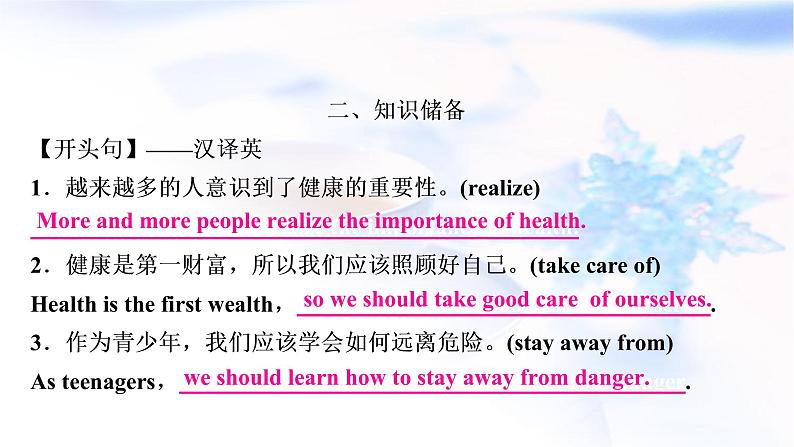 二、知识储备

【开头句】——汉译英

1．越来越多的人意识到了健康的重要性。(realize)

More and more people realize the importance of health.

2．健康是第一财富，所以我们应该照顾好自己。(take care of)

Health is the first wealth， so we should take good care of ourselves.

3．作为青少年，我们应该学会如何远离危险。(stay away from)

As teenagers， we should learn how to stay away from danger.